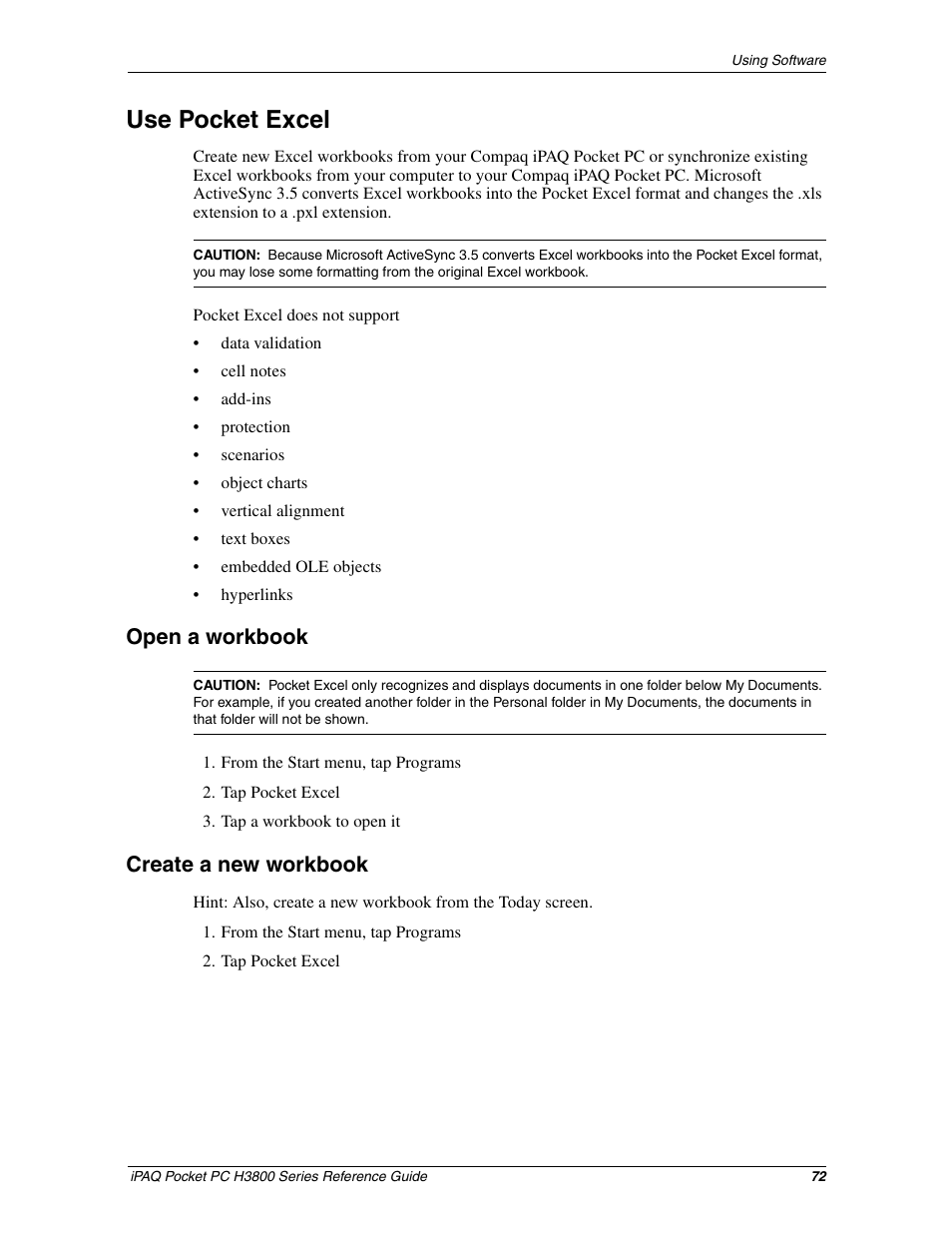 Using Software

Use Pocket Excel

Create new Excel workbooks from your Compaq iPAQ Pocket PC or synchronize existing Excel workbooks from your computer to your Compaq iPAQ Pocket PC. Microsoft ActiveSync 3.5 converts Excel workbooks into the Pocket Excel format and changes the .xls extension to a .pxl extension.

CAUTION: Because Microsoft ActiveSync 3.5 converts Excel workbooks into the Pocket Excel format, you may lose some formatting from the original Excel workbook.

Pocket Excel does not support

• data validation
• cell notes
• add-ins
• protection
• scenarios
• object charts
• vertical alignment
• text boxes
• embedded OLE objects
• hyperlinks

Open a workbook

CAUTION: Pocket Excel only recognizes and displays documents in one folder below My Documents. For example, if you created another folder in the Personal folder in My Documents, the documents in that folder will not be shown.

1. From the Start menu, tap Programs
2. Tap Pocket Excel
3. Tap a workbook to open it

Create a new workbook

Hint: Also, create a new workbook from the Today screen.

1. From the Start menu, tap Programs
2. Tap Pocket Excel

iPAQ Pocket PC H3800 Series Reference Guide 72